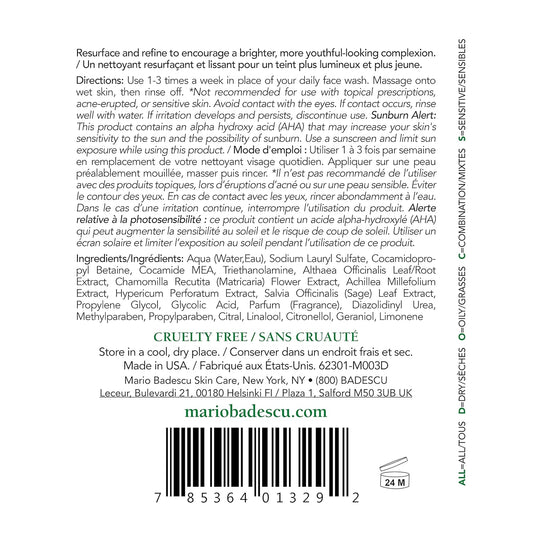 Resurface and refine to encourage a brighter, more youthful-looking complexion. / Un nettoyant resurfaçant et lissant pour un teint plus lumineux et plus jeune.

Directions: Use 1-3 times a week in place of your daily face wash. Massage onto wet skin, then rinse off. *Not recommended for use with topical prescriptions, acne-erupted, or sensitive skin. Avoid contact with the eyes. If contact occurs, rinse well with water. If irritation develops and persists, discontinue use. Sunburn Alert: This product contains an alpha hydroxy acid (AHA) that may increase your skin's sensitivity to the sun and the possibility of sunburn. Use a sunscreen and limit sun exposure while using this product. / Mode d'emploi : Utiliser 1 à 3 fois par semaine en remplacement de votre nettoyant visage quotidien. Appliquer sur une peau préalablement mouillée, masser puis rincer. *Il n'est pas recommandé de l'utiliser avec des produits topiques, lors d'éruptions d'acné ou sur une peau sensible. Éviter le contour des yeux. En cas de contact avec les yeux, rincer abondamment à l'eau. Dans le cas d'une irritation continue, interrompre l'utilisation du produit. Alerte relative à la photosensibilité : ce produit contient un acide alpha-hydroxylé (AHA) qui peut augmenter la sensibilité au soleil et le risque de coup de soleil. Utiliser un écran solaire et limiter l'exposition au soleil pendant l'utilisation de ce produit.

Ingredients/Ingrédients: Aqua (Water,Eau), Sodium Lauryl Sulfate, Cocamidopropyl Betaine, Cocamide MEA, Triethanolamine, Althaea Officinalis Leaf/Root Extract, Chamomilla Recutita (Matricaria) Flower Extract, Achillea Millefolium Extract, Hypericum Perforatum Extract, Salvia Officinalis (Sage) Leaf Extract, Propylene Glycol, Glycolic Acid, Parfum (Fragrance), Diazolidinyl Urea, Methylparaben, Propylparaben, Citral, Linalool, Citronellol, Geraniol, Limonene

CRUELTY FREE / SANS CRUAUTÉ
Store in a cool, dry place. / Conserver dans un endroit frais et sec.
Made in USA. / Fabriqué aux États-Unis. 62301-M003D
Mario Badescu Skin Care, New York, NY • (800) BADESCU
Leceur, Bulevardi 21, 00180 Helsinki FI / Plaza 1, Salford M50 3UB UK

mariobadescu.com

7 85364 01329 2

24 M

ALL=ALL/TOUS D=DRY/SÈCHES O=OILY/GRASSES C=COMBINATION/MIXTES S=SENSITIVE/SENSIBLES